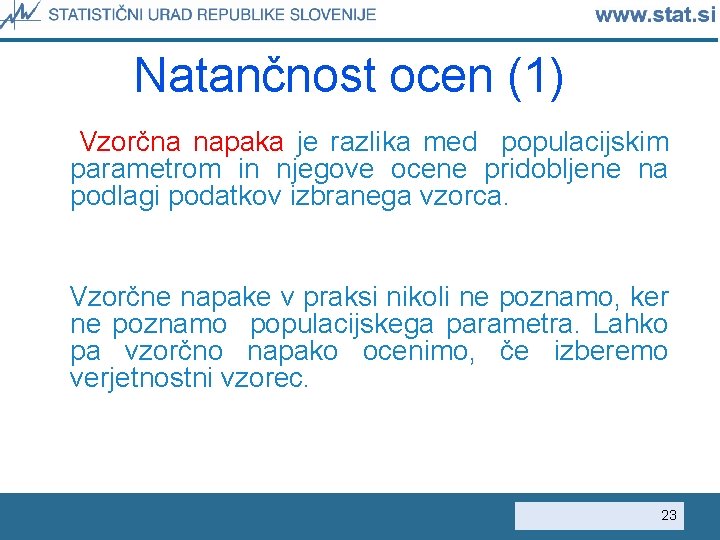 STATISTIČNI URAD REPUBLIKE SLOVENIJE

www.stat.si

Natančnost ocen (1)

Vzorčna napaka je razlika med populacijskim parametrom in njegove ocene pridobljene na podlagi podatkov izbranega vzorca.

Vzorčne napake v praksi nikoli ne poznamo, ker ne poznamo populacijskega parametra. Lahko pa vzorčno napako ocenimo, če izberemo verjetnostni vzorec.

23